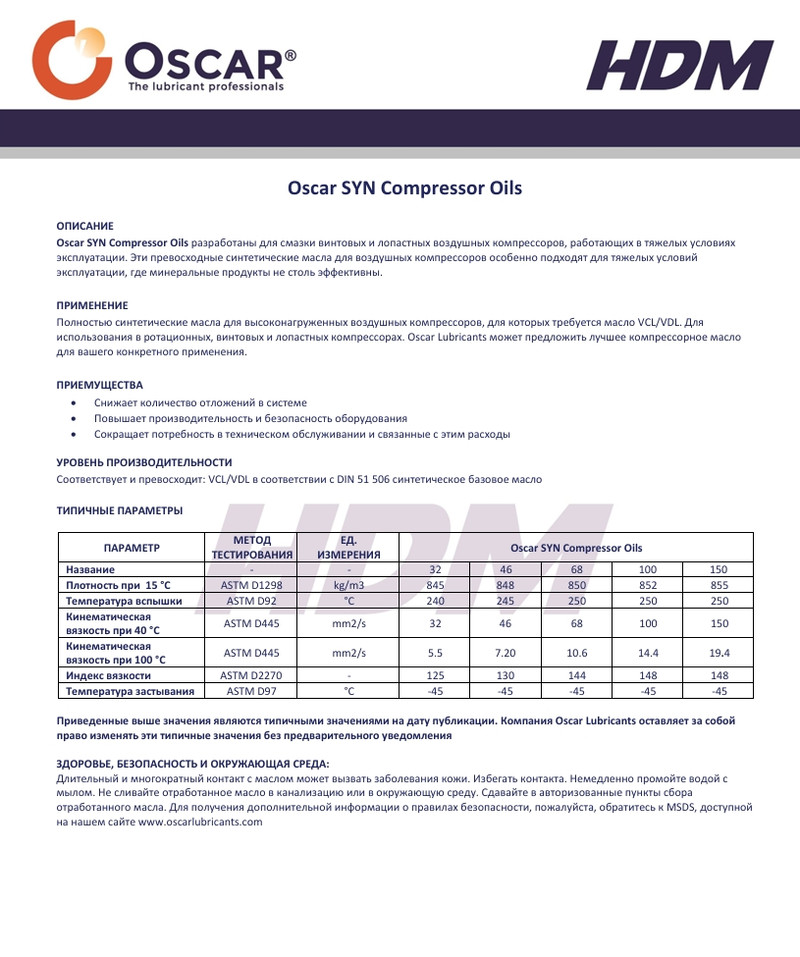 OSCAR®
The lubricant professionals

HDM

Oscar SYN Compressor Oils

ОПИСАНИЕ
Oscar SYN Compressor Oils разработаны для смазки винтовых и лопастных воздушных компрессоров, работающих в тяжелых условиях эксплуатации. Эти превосходные синтетические масла для воздушных компрессоров особенно подходят для тяжелых условий эксплуатации, где минеральные продукты не столь эффективны.

ПРИМЕНЕНИЕ
Полностью синтетические масла для высоконагруженных воздушных компрессоров, для которых требуется масло VCL/VDL. Для использования в ротационных, винтовых и лопастных компрессорах. Oscar Lubricants может предложить лучшее компрессорное масло для вашего конкретного применения.

ПРИЕМУЩЕСТВА
• Снижает количество отложений в системе
• Повышает производительность и безопасность оборудования
• Сокращает потребность в техническом обслуживании и связанные с этим расходы

УРОВЕНЬ ПРОИЗВОДИТЕЛЬНОСТИ
Соответствует и превосходит: VCL/VDL в соответствии с DIN 51 506 синтетическое базовое масло

ТИПИЧНЫЕ ПАРАМЕТРЫ

HDM

| ПАРАМЕТР | МЕТОД ТЕСТИРОВАНИЯ | ЕД. ИЗМЕРЕНИЯ | Oscar SYN Compressor Oils | | | | |
|---|---|---|---|---|---|---|---|
| Название | - | - | 32 | 46 | 68 | 100 | 150 |
| Плотность при 15 °C | ASTM D1298 | kg/m3 | 845 | 848 | 850 | 852 | 855 |
| Температура вспышки | ASTM D92 | °C | 240 | 245 | 250 | 250 | 250 |
| Кинематическая вязкость при 40 °C | ASTM D445 | mm2/s | 32 | 46 | 68 | 100 | 150 |
| Кинематическая вязкость при 100 °C | ASTM D445 | mm2/s | 5.5 | 7.20 | 10.6 | 14.4 | 19.4 |
| Индекс вязкости | ASTM D2270 | - | 125 | 130 | 144 | 148 | 148 |
| Температура застывания | ASTM D97 | °C | -45 | -45 | -45 | -45 | -45 |

Приведенные выше значения являются типичными значениями на дату публикации. Компания Oscar Lubricants оставляет за собой право изменять эти типичные значения без предварительного уведомления

ЗДОРОВЬЕ, БЕЗОПАСНОСТЬ И ОКРУЖАЮЩАЯ СРЕДА:
Длительный и многократный контакт с маслом может вызвать заболевания кожи. Избегать контакта. Немедленно промойте водой с мылом. Не сливайте отработанное масло в канализацию или в окружающую среду. Сдавайте в авторизованные пункты сбора отработанного масла. Для получения дополнительной информации о правилах безопасности, пожалуйста, обратитесь к MSDS, доступной на нашем сайте www.oscarlubricants.com